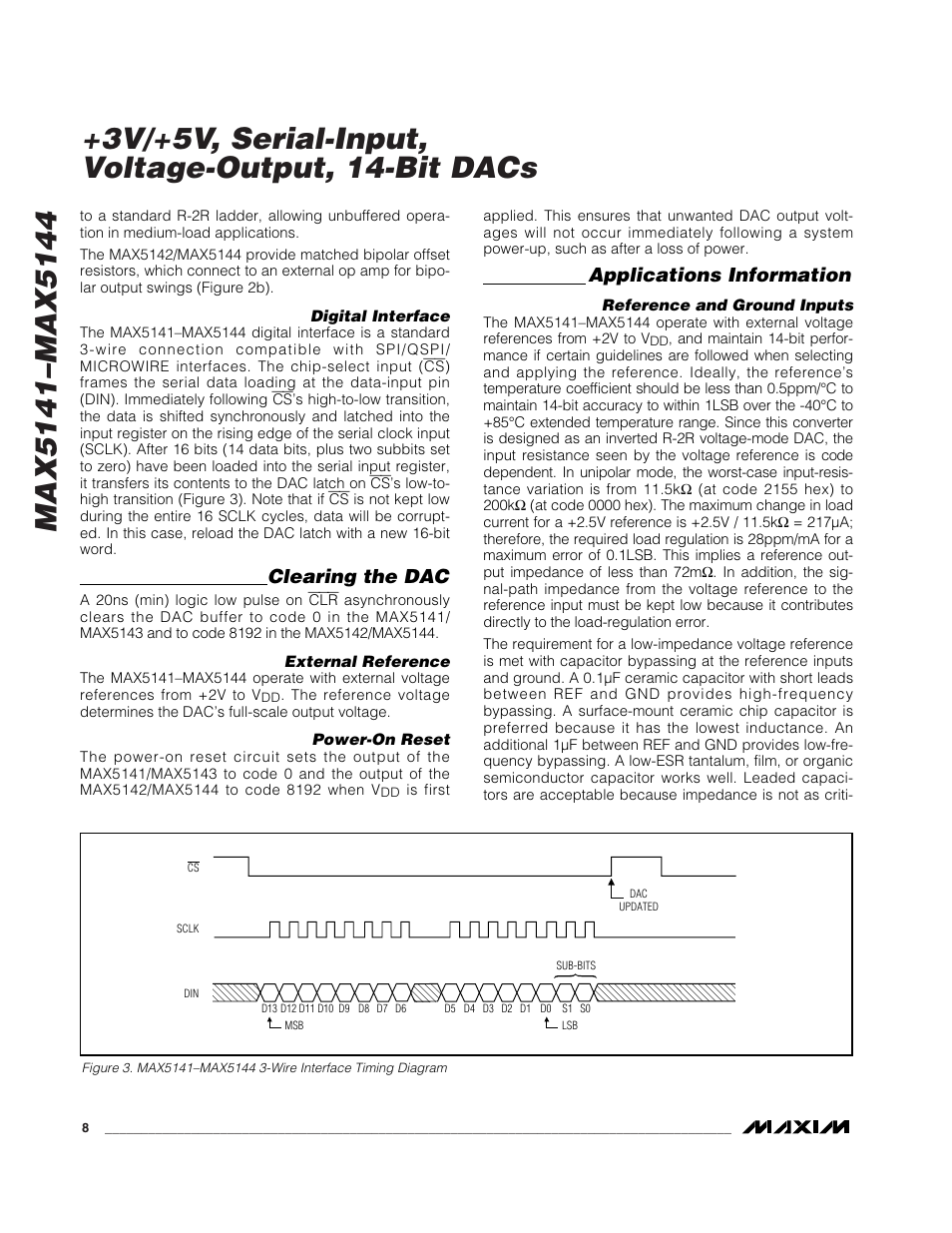 MAX5141–MAX5144

+3V/+5V, Serial-Input, Voltage-Output, 14-Bit DACs

to a standard R-2R ladder, allowing unbuffered operation in medium-load applications.

The MAX5142/MAX5144 provide matched bipolar offset resistors, which connect to an external op amp for bipolar output swings (Figure 2b).

Digital Interface

The MAX5141–MAX5144 digital interface is a standard 3-wire connection compatible with SPI/QSPI/MICROWIRE interfaces. The chip-select input ($\overline{CS}$) frames the serial data loading at the data-input pin (DIN). Immediately following $\overline{CS}$'s high-to-low transition, the data is shifted synchronously and latched into the input register on the rising edge of the serial clock input (SCLK). After 16 bits (14 data bits, plus two subbits set to zero) have been loaded into the serial input register, it transfers its contents to the DAC latch on $\overline{CS}$'s low-to-high transition (Figure 3). Note that if $\overline{CS}$ is not kept low during the entire 16 SCLK cycles, data will be corrupted. In this case, reload the DAC latch with a new 16-bit word.

Clearing the DAC

A 20ns (min) logic low pulse on $\overline{CLR}$ asynchronously clears the DAC buffer to code 0 in the MAX5141/MAX5143 and to code 8192 in the MAX5142/MAX5144.

External Reference

The MAX5141–MAX5144 operate with external voltage references from +2V to $V_{DD}$. The reference voltage determines the DAC's full-scale output voltage.

Power-On Reset

The power-on reset circuit sets the output of the MAX5141/MAX5143 to code 0 and the output of the MAX5142/MAX5144 to code 8192 when $V_{DD}$ is first applied. This ensures that unwanted DAC output voltages will not occur immediately following a system power-up, such as after a loss of power.

Applications Information

Reference and Ground Inputs

The MAX5141–MAX5144 operate with external voltage references from +2V to $V_{DD}$, and maintain 14-bit performance if certain guidelines are followed when selecting and applying the reference. Ideally, the reference's temperature coefficient should be less than 0.5ppm/°C to maintain 14-bit accuracy to within 1LSB over the -40°C to +85°C extended temperature range. Since this converter is designed as an inverted R-2R voltage-mode DAC, the input resistance seen by the voltage reference is code dependent. In unipolar mode, the worst-case input-resistance variation is from 11.5kΩ (at code 2155 hex) to 200kΩ (at code 0000 hex). The maximum change in load current for a +2.5V reference is +2.5V / 11.5kΩ = 217μA; therefore, the required load regulation is 28ppm/mA for a maximum error of 0.1LSB. This implies a reference output impedance of less than 72mΩ. In addition, the signal-path impedance from the voltage reference to the reference input must be kept low because it contributes directly to the load-regulation error.

The requirement for a low-impedance voltage reference is met with capacitor bypassing at the reference inputs and ground. A 0.1μF ceramic capacitor with short leads between REF and GND provides high-frequency bypassing. A surface-mount ceramic chip capacitor is preferred because it has the lowest inductance. An additional 1μF between REF and GND provides low-frequency bypassing. A low-ESR tantalum, film, or organic semiconductor capacitor works well. Leaded capacitors are acceptable because impedance is not as criti-

$\overline{CS}$
DAC UPDATED
SCLK
SUB-BITS
DIN
D13 D12 D11 D10 D9 D8 D7 D6 D5 D4 D3 D2 D1 D0 S1 S0
MSB
LSB

Figure 3. MAX5141–MAX5144 3-Wire Interface Timing Diagram

8

MAXIM